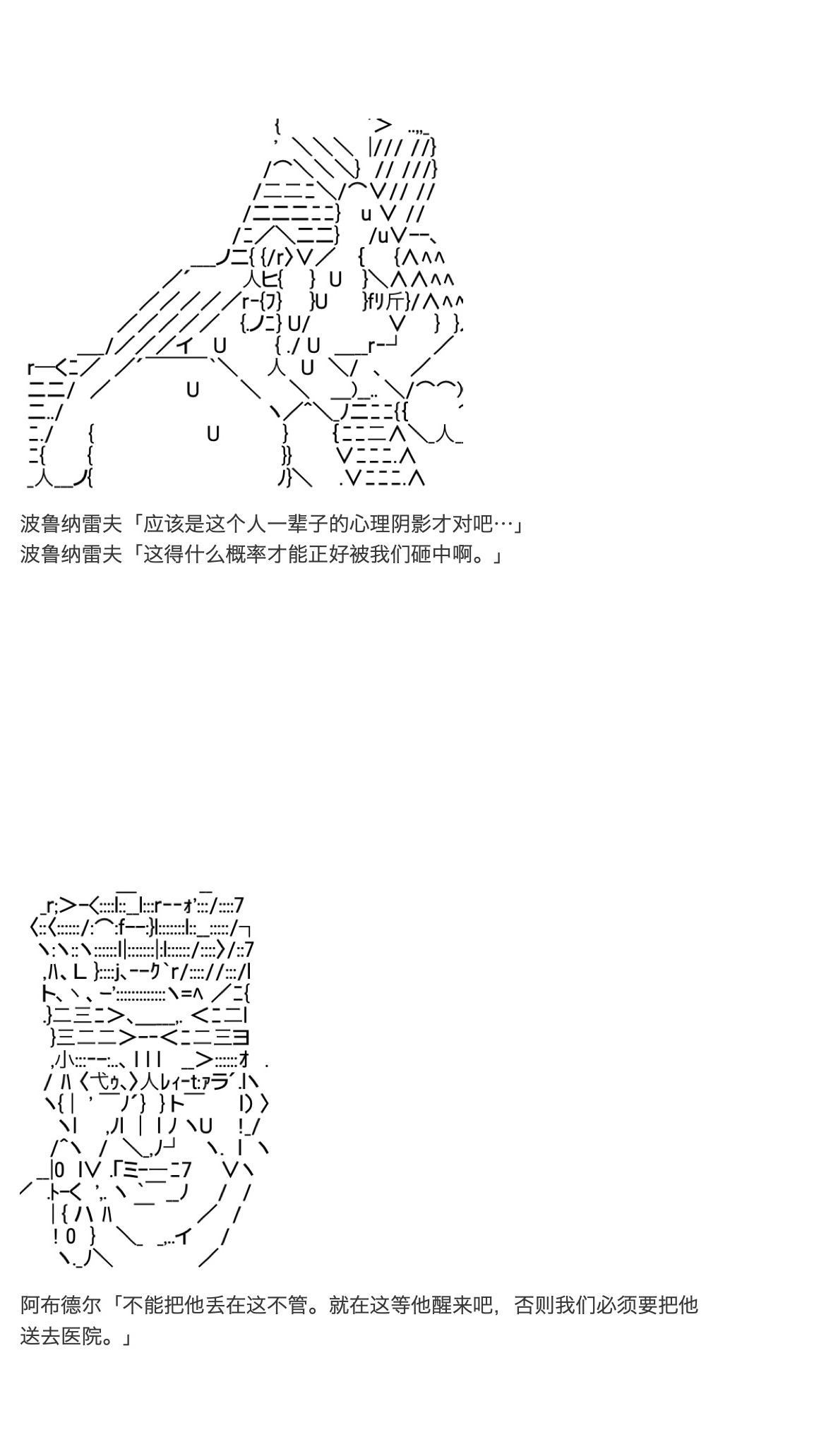 波鲁纳雷夫「应该是这个人一辈子的心理阴影才对吧…」
波鲁纳雷夫「这得什么概率才能正好被我们砸中啊。」

阿布德尔「不能把他丢在这不管。就在这等他醒来吧，否则我们必须要把他送去医院。」